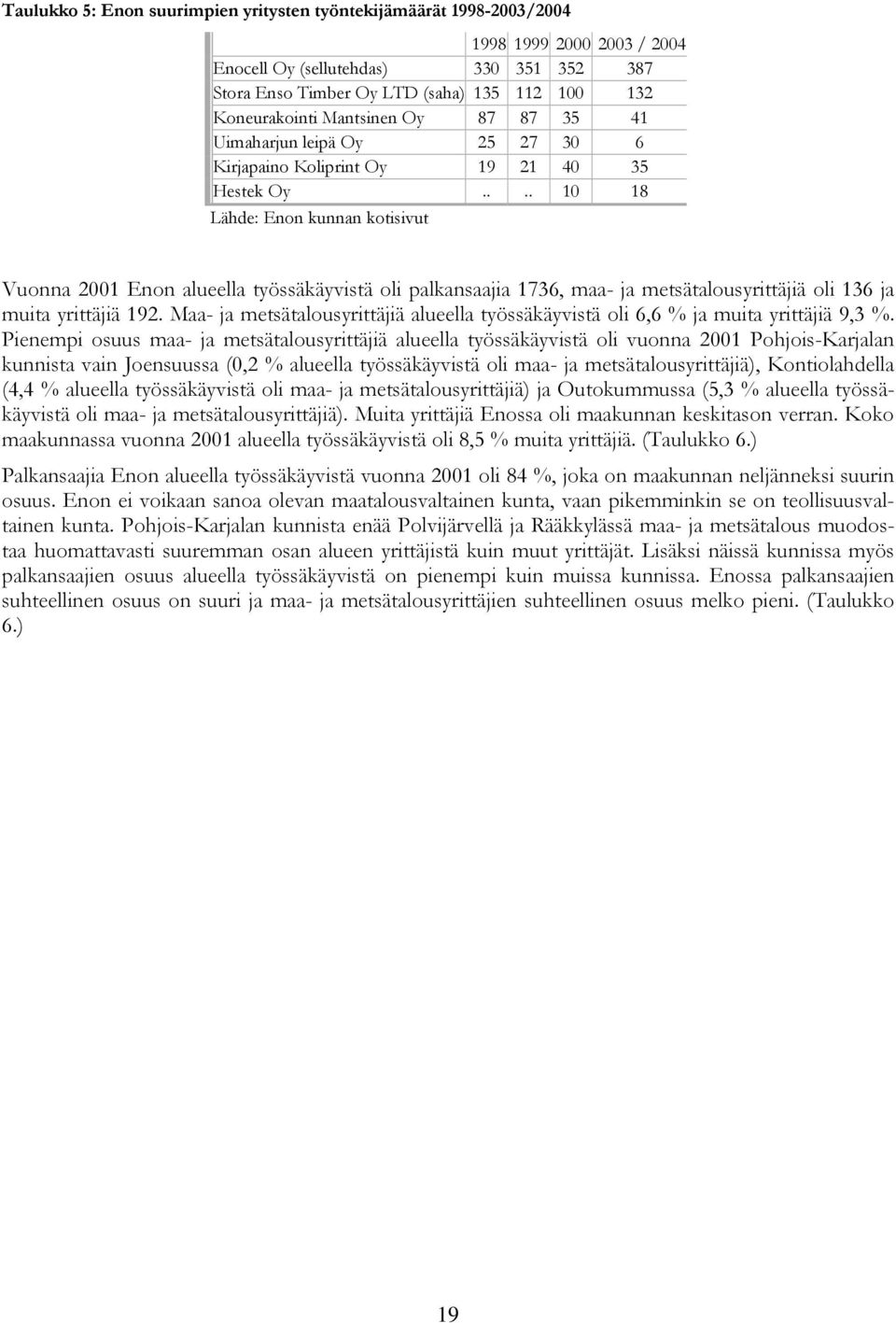 Taulukko 5: Enon suurimpien yritysten työntekijämäärät 1998-2003/2004

| | 1998 | 1999 | 2000 | 2003 / 2004 |
|---|---|---|---|---|
| Enocell Oy (sellutehdas) | 330 | 351 | 352 | 387 |
| Stora Enso Timber Oy LTD (saha) | 135 | 112 | 100 | 132 |
| Koneurakointi Mantsinen Oy | 87 | 87 | 35 | 41 |
| Uimaharjun leipä Oy | 25 | 27 | 30 | 6 |
| Kirjapaino Koliprint Oy | 19 | 21 | 40 | 35 |
| Hestek Oy | .. | .. | 10 | 18 |

Lähde: Enon kunnan kotisivut

Vuonna 2001 Enon alueella työssäkäyvistä oli palkansaajia 1736, maa- ja metsätalousyrittäjiä oli 136 ja muita yrittäjiä 192. Maa- ja metsätalousyrittäjiä alueella työssäkäyvistä oli 6,6 % ja muita yrittäjiä 9,3 %. Pienempi osuus maa- ja metsätalousyrittäjiä alueella työssäkäyvistä oli vuonna 2001 Pohjois-Karjalan kunnista vain Joensuussa (0,2 % alueella työssäkäyvistä oli maa- ja metsätalousyrittäjiä), Kontiolahdella (4,4 % alueella työssäkäyvistä oli maa- ja metsätalousyrittäjiä) ja Outokummussa (5,3 % alueella työssäkäyvistä oli maa- ja metsätalousyrittäjiä). Muita yrittäjiä Enossa oli maakunnan keskitason verran. Koko maakunnassa vuonna 2001 alueella työssäkäyvistä oli 8,5 % muita yrittäjiä. (Taulukko 6.)

Palkansaajia Enon alueella työssäkäyvistä vuonna 2001 oli 84 %, joka on maakunnan neljänneksi suurin osuus. Enon ei voikaan sanoa olevan maatalousvaltainen kunta, vaan pikemminkin se on teollisuusvaltainen kunta. Pohjois-Karjalan kunnista enää Polvijärvellä ja Rääkkylässä maa- ja metsätalous muodostaa huomattavasti suuremman osan alueen yrittäjistä kuin muut yrittäjät. Lisäksi näissä kunnissa myös palkansaajien osuus alueella työssäkäyvistä on pienempi kuin muissa kunnissa. Enossa palkansaajien suhteellinen osuus on suuri ja maa- ja metsätalousyrittäjien suhteellinen osuus melko pieni. (Taulukko 6.)

19